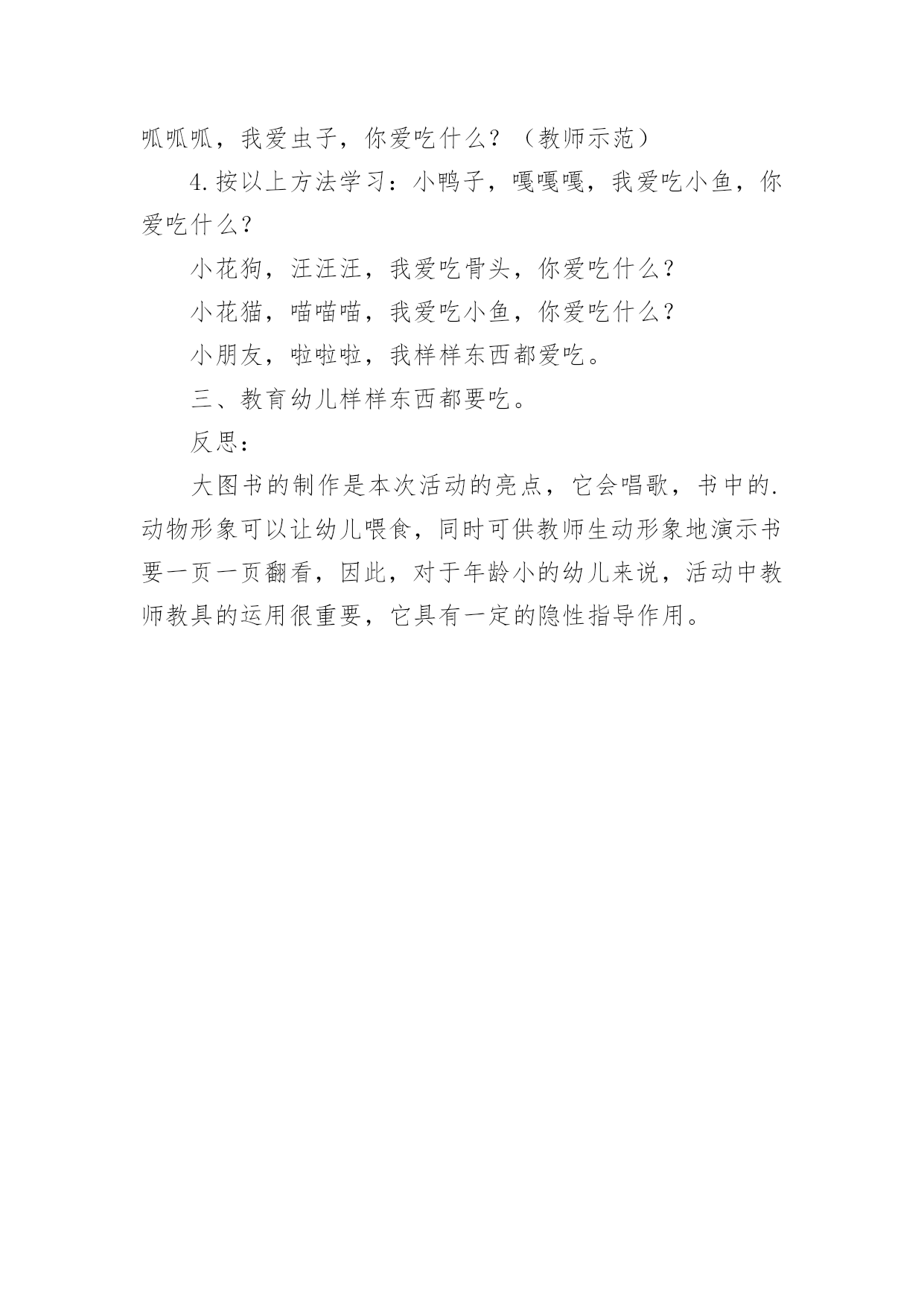 呱呱呱，我爱虫子，你爱吃什么？（教师示范）

4.按以上方法学习：小鸭子，嘎嘎嘎，我爱吃小鱼，你爱吃什么？

小花狗，汪汪汪，我爱吃骨头，你爱吃什么？

小花猫，喵喵喵，我爱吃小鱼，你爱吃什么？

小朋友，啦啦啦，我样样东西都爱吃。

三、教育幼儿样样东西都要吃。

反思：

大图书的制作是本次活动的亮点，它会唱歌，书中的.动物形象可以让幼儿喂食，同时可供教师生动形象地演示书要一页一页翻看，因此，对于年龄小的幼儿来说，活动中教师教具的运用很重要，它具有一定的隐性指导作用。